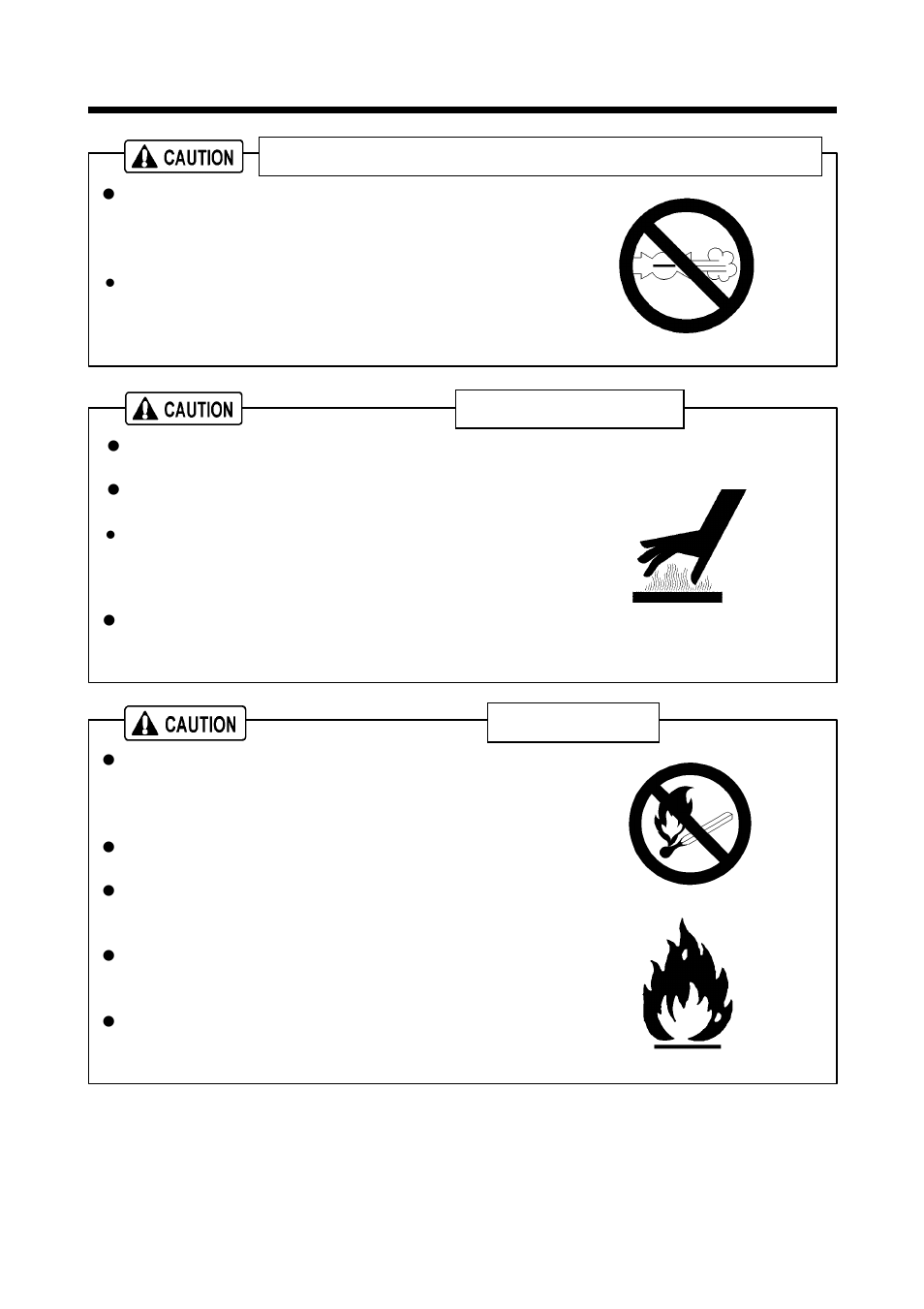 CAUTION

CAUTION

CAUTION